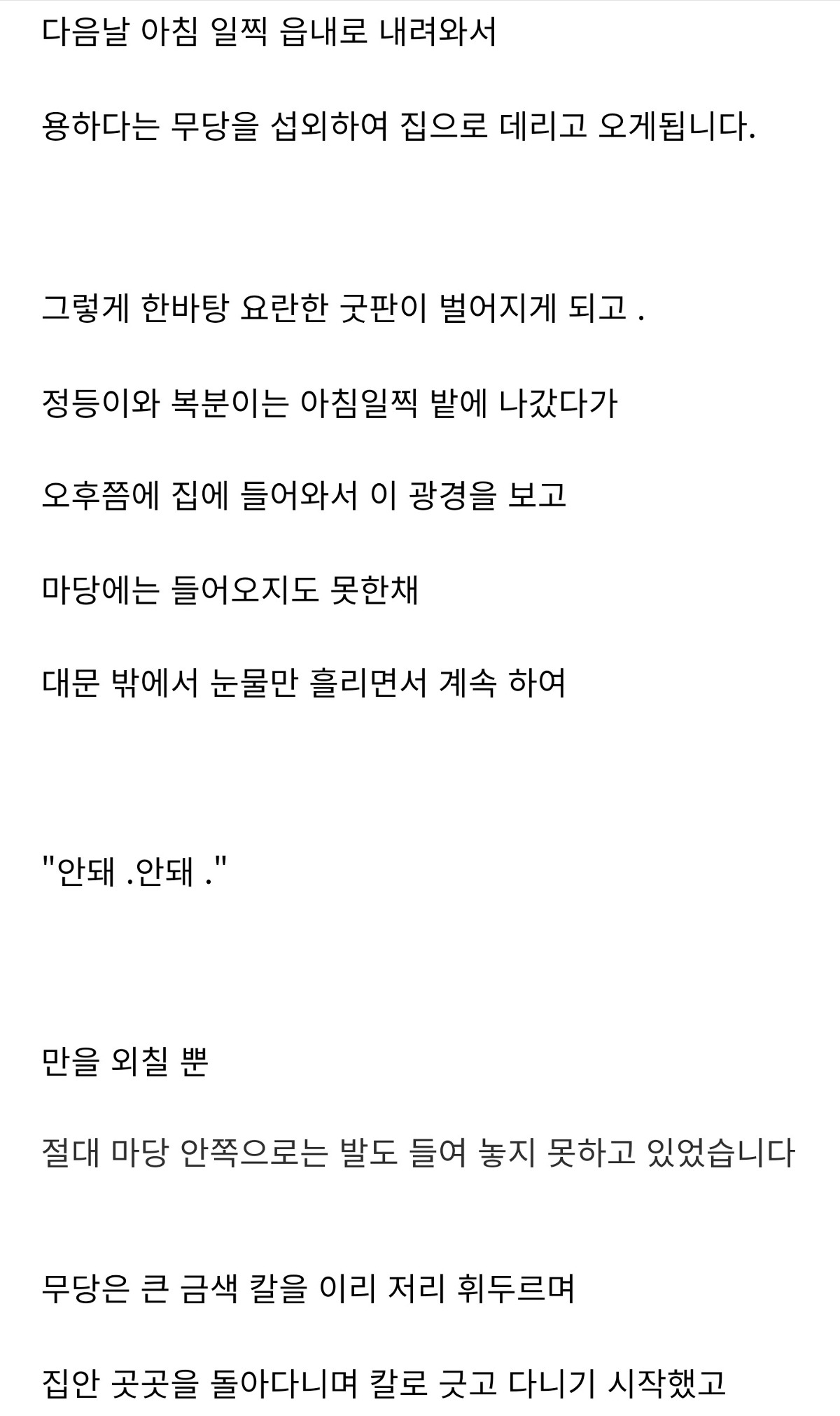 다음날 아침 일찍 읍내로 내려와서

용하다는 무당을 섭외하여 집으로 데리고 오게됩니다.

그렇게 한바탕 요란한 굿판이 벌어지게 되고 .

정등이와 복분이는 아침일찍 밭에 나갔다가

오후쯤에 집에 들어와서 이 광경을 보고

마당에는 들어오지도 못한채

대문 밖에서 눈물만 흘리면서 계속 하여

"안돼 .안돼 ."

만을 외칠 뿐

절대 마당 안쪽으로는 발도 들여 놓지 못하고 있었습니다

무당은 큰 금색 칼을 이리 저리 휘두르며

집안 곳곳을 돌아다니며 칼로 긋고 다니기 시작했고